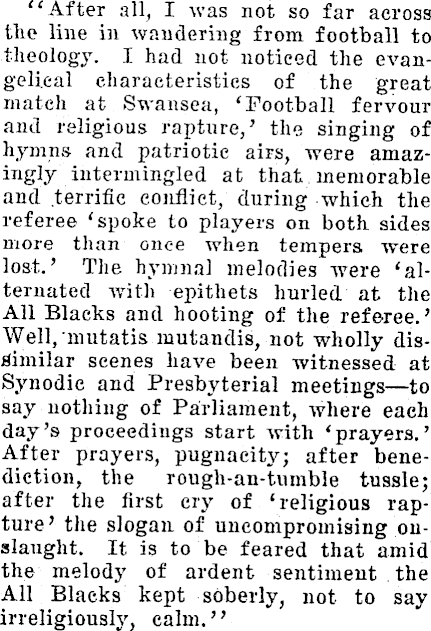 "After all, I was not so far across the line in wandering from football to theology. I had not noticed the evangelical characteristics of the great match at Swansea, 'Football fervour and religious rapture,' the singing of hymns and patriotic airs, were amazingly intermingled at that memorable and terrific conflict, during which the referee 'spoke to players on both sides more than once when tempers were lost.' The hymnal melodies were 'alternated with epithets hurled at the All Blacks and hooting of the referee.' Well, mutatis mutandis, not wholly dissimilar scenes have been witnessed at Synodic and Presbyterial meetings—to say nothing of Parliament, where each day's proceedings start with 'prayers.' After prayers, pugnacity; after benediction, the rough-an-tumble tussle; after the first cry of 'religious rapture' the slogan of uncompromising onslaught. It is to be feared that amid the melody of ardent sentiment the All Blacks kept soberly, not to say irreligiously, calm."